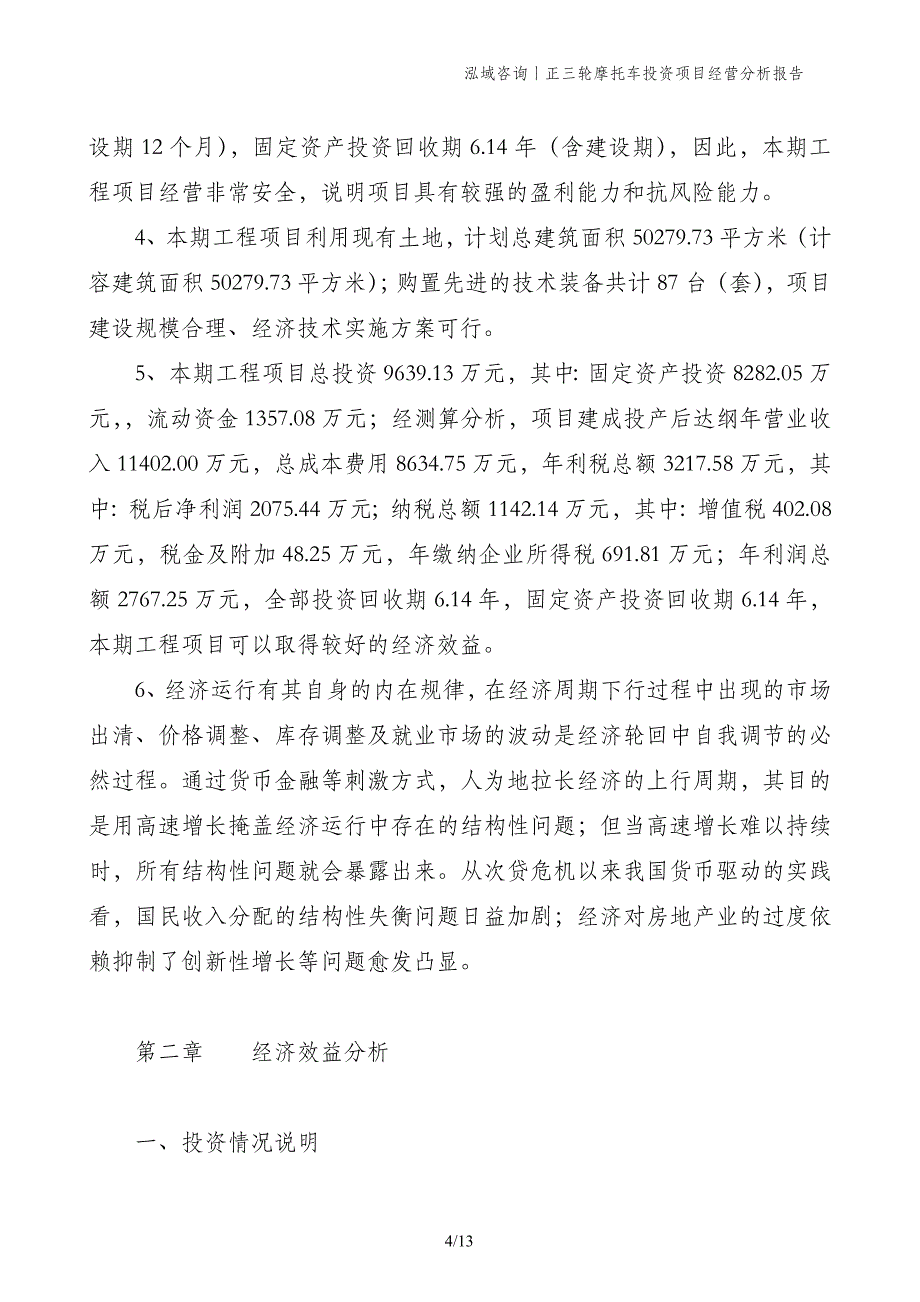 泓域咨询丨正三轮摩托车投资项目经营分析报告

设期 12 个月），固定资产投资回收期 6.14 年（含建设期），因此，本期工程项目经营非常安全，说明项目具有较强的盈利能力和抗风险能力。

4、本期工程项目利用现有土地，计划总建筑面积 50279.73 平方米（计容建筑面积 50279.73 平方米）；购置先进的技术装备共计 87 台（套），项目建设规模合理、经济技术实施方案可行。

5、本期工程项目总投资 9639.13 万元，其中：固定资产投资 8282.05 万元，，流动资金 1357.08 万元；经测算分析，项目建成投产后达纲年营业收入 11402.00 万元，总成本费用 8634.75 万元，年利税总额 3217.58 万元，其中：税后净利润 2075.44 万元；纳税总额 1142.14 万元，其中：增值税 402.08 万元，税金及附加 48.25 万元，年缴纳企业所得税 691.81 万元；年利润总额 2767.25 万元，全部投资回收期 6.14 年，固定资产投资回收期 6.14 年，本期工程项目可以取得较好的经济效益。

6、经济运行有其自身的内在规律，在经济周期下行过程中出现的市场出清、价格调整、库存调整及就业市场的波动是经济轮回中自我调节的必然过程。通过货币金融等刺激方式，人为地拉长经济的上行周期，其目的是用高速增长掩盖经济运行中存在的结构性问题；但当高速增长难以持续时，所有结构性问题就会暴露出来。从次贷危机以来我国货币驱动的实践看，国民收入分配的结构性失衡问题日益加剧；经济对房地产业的过度依赖抑制了创新性增长等问题愈发凸显。

第二章　　经济效益分析

一、投资情况说明

4/13